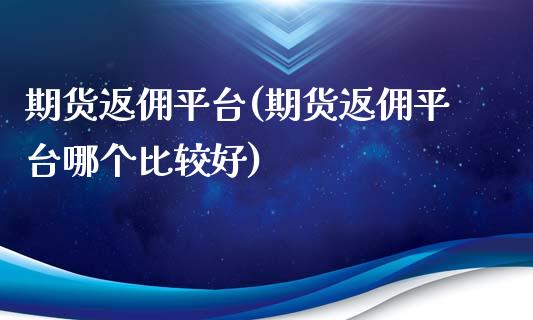 期货返佣平台(期货返佣平台哪个比较好)